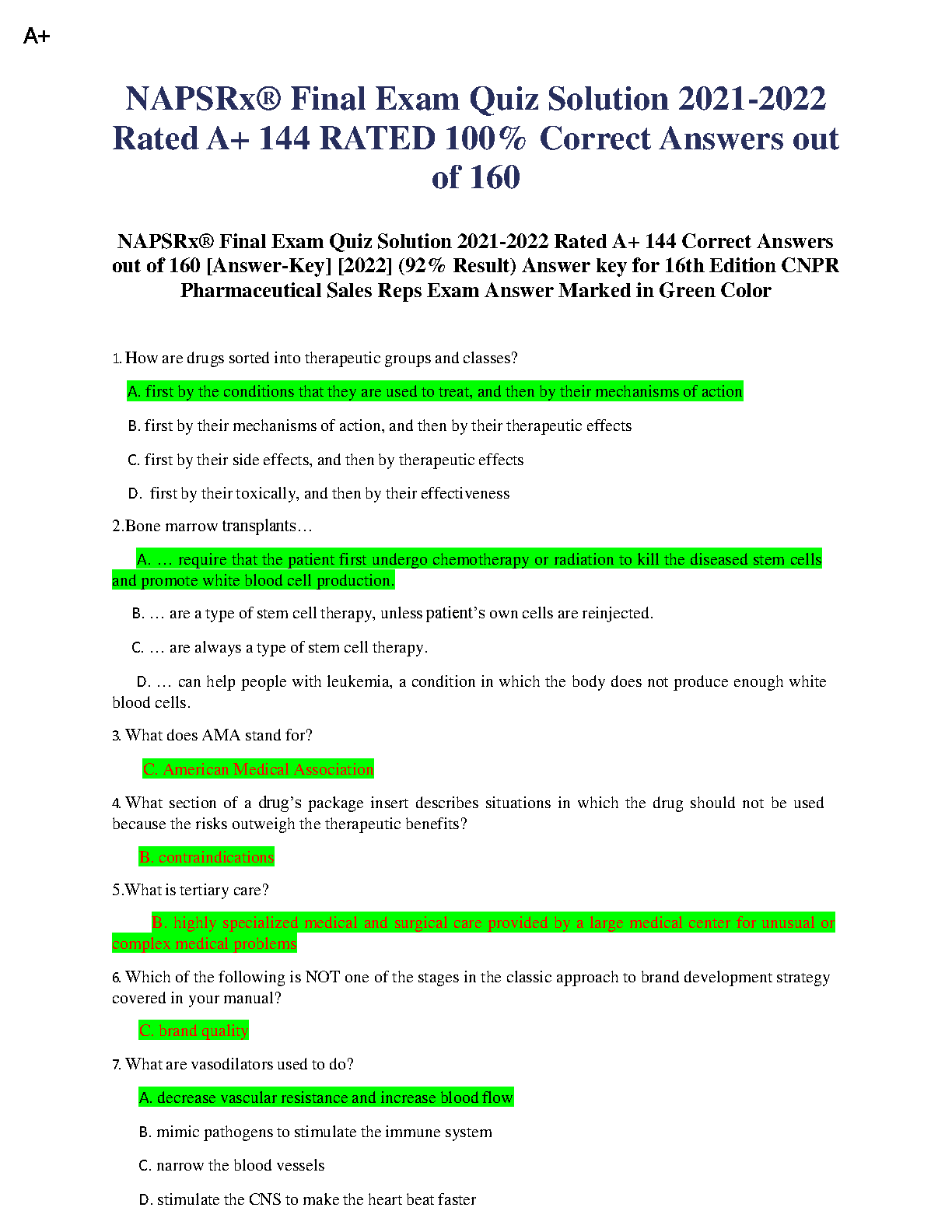 A+

NAPSRx® Final Exam Quiz Solution 2021-2022 Rated A+ 144 RATED 100% Correct Answers out of 160

NAPSRx® Final Exam Quiz Solution 2021-2022 Rated A+ 144 Correct Answers out of 160 [Answer-Key] [2022] (92% Result) Answer key for 16th Edition CNPR Pharmaceutical Sales Reps Exam Answer Marked in Green Color

1. How are drugs sorted into therapeutic groups and classes?

A. first by the conditions that they are used to treat, and then by their mechanisms of action

B. first by their mechanisms of action, and then by their therapeutic effects

C. first by their side effects, and then by therapeutic effects

D. first by their toxically, and then by their effectiveness

2.Bone marrow transplants…

A. … require that the patient first undergo chemotherapy or radiation to kill the diseased stem cells and promote white blood cell production.

B. … are a type of stem cell therapy, unless patient's own cells are reinjected.

C. … are always a type of stem cell therapy.

D. … can help people with leukemia, a condition in which the body does not produce enough white blood cells.

3. What does AMA stand for?

C. American Medical Association

4. What section of a drug's package insert describes situations in which the drug should not be used because the risks outweigh the therapeutic benefits?

B. contraindications

5.What is tertiary care?

B. highly specialized medical and surgical care provided by a large medical center for unusual or complex medical problems

6. Which of the following is NOT one of the stages in the classic approach to brand development strategy covered in your manual?

C. brand quality

7. What are vasodilators used to do?

A. decrease vascular resistance and increase blood flow

B. mimic pathogens to stimulate the immune system

C. narrow the blood vessels

D. stimulate the CNS to make the heart beat faster